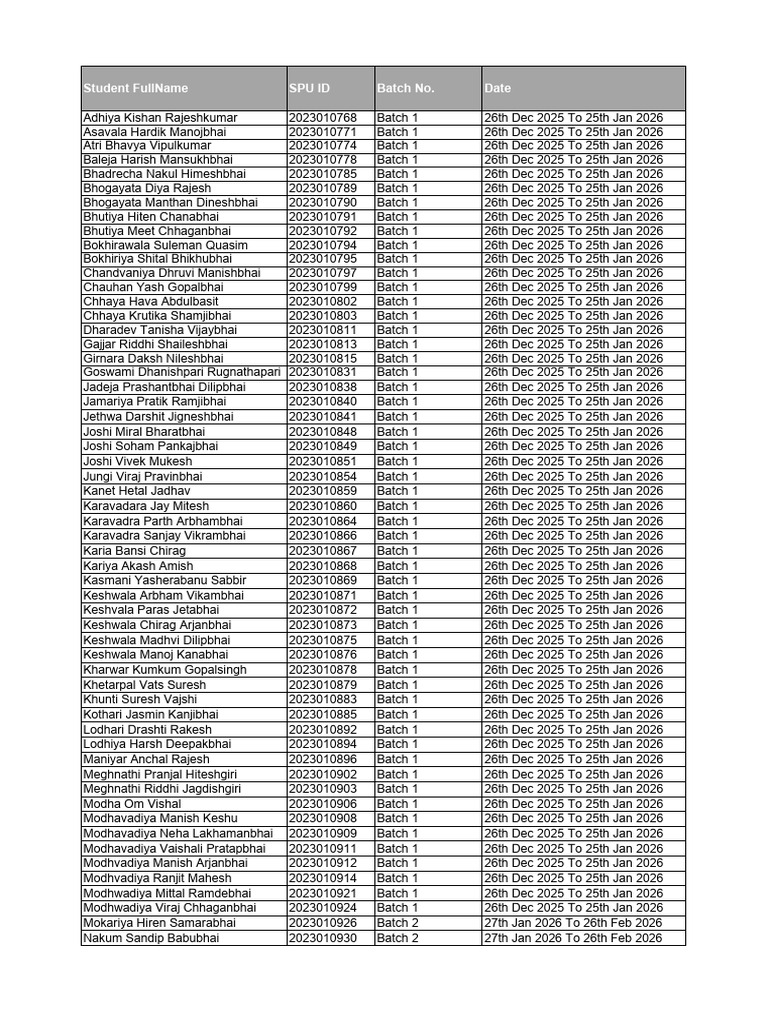 | Student FullName | SPU ID | Batch No. | Date |
|---|---|---|---|
| Adhiya Kishan Rajeshkumar | 2023010768 | Batch 1 | 26th Dec 2025 To 25th Jan 2026 |
| Asavala Hardik Manojbhai | 2023010771 | Batch 1 | 26th Dec 2025 To 25th Jan 2026 |
| Atri Bhavya Vipulkumar | 2023010774 | Batch 1 | 26th Dec 2025 To 25th Jan 2026 |
| Baleja Harish Mansukhbhai | 2023010778 | Batch 1 | 26th Dec 2025 To 25th Jan 2026 |
| Bhadrecha Nakul Himeshbhai | 2023010785 | Batch 1 | 26th Dec 2025 To 25th Jan 2026 |
| Bhogayata Diya Rajesh | 2023010789 | Batch 1 | 26th Dec 2025 To 25th Jan 2026 |
| Bhogayata Manthan Dineshbhai | 2023010790 | Batch 1 | 26th Dec 2025 To 25th Jan 2026 |
| Bhutiya Hiten Chanabhai | 2023010791 | Batch 1 | 26th Dec 2025 To 25th Jan 2026 |
| Bhutiya Meet Chhaganbhai | 2023010792 | Batch 1 | 26th Dec 2025 To 25th Jan 2026 |
| Bokhirawala Suleman Quasim | 2023010794 | Batch 1 | 26th Dec 2025 To 25th Jan 2026 |
| Bokhiriya Shital Bhikhubhai | 2023010795 | Batch 1 | 26th Dec 2025 To 25th Jan 2026 |
| Chandvaniya Dhruvi Manishbhai | 2023010797 | Batch 1 | 26th Dec 2025 To 25th Jan 2026 |
| Chauhan Yash Gopalbhai | 2023010799 | Batch 1 | 26th Dec 2025 To 25th Jan 2026 |
| Chhaya Hava Abdulbasit | 2023010802 | Batch 1 | 26th Dec 2025 To 25th Jan 2026 |
| Chhaya Krutika Shamjibhai | 2023010803 | Batch 1 | 26th Dec 2025 To 25th Jan 2026 |
| Dharadev Tanisha Vijaybhai | 2023010811 | Batch 1 | 26th Dec 2025 To 25th Jan 2026 |
| Gajjar Riddhi Shaileshbhai | 2023010813 | Batch 1 | 26th Dec 2025 To 25th Jan 2026 |
| Girnara Daksh Nileshbhai | 2023010815 | Batch 1 | 26th Dec 2025 To 25th Jan 2026 |
| Goswami Dhanishpari Rugnathapari | 2023010831 | Batch 1 | 26th Dec 2025 To 25th Jan 2026 |
| Jadeja Prashantbhai Dilipbhai | 2023010838 | Batch 1 | 26th Dec 2025 To 25th Jan 2026 |
| Jamariya Pratik Ramjibhai | 2023010840 | Batch 1 | 26th Dec 2025 To 25th Jan 2026 |
| Jethwa Darshit Jigneshbhai | 2023010841 | Batch 1 | 26th Dec 2025 To 25th Jan 2026 |
| Joshi Miral Bharatbhai | 2023010848 | Batch 1 | 26th Dec 2025 To 25th Jan 2026 |
| Joshi Soham Pankajbhai | 2023010849 | Batch 1 | 26th Dec 2025 To 25th Jan 2026 |
| Joshi Vivek Mukesh | 2023010851 | Batch 1 | 26th Dec 2025 To 25th Jan 2026 |
| Jungi Viraj Pravinbhai | 2023010854 | Batch 1 | 26th Dec 2025 To 25th Jan 2026 |
| Kanet Hetal Jadhav | 2023010859 | Batch 1 | 26th Dec 2025 To 25th Jan 2026 |
| Karavadara Jay Mitesh | 2023010860 | Batch 1 | 26th Dec 2025 To 25th Jan 2026 |
| Karavadra Parth Arbhambhai | 2023010864 | Batch 1 | 26th Dec 2025 To 25th Jan 2026 |
| Karavadra Sanjay Vikrambhai | 2023010866 | Batch 1 | 26th Dec 2025 To 25th Jan 2026 |
| Karia Bansi Chirag | 2023010867 | Batch 1 | 26th Dec 2025 To 25th Jan 2026 |
| Kariya Akash Amish | 2023010868 | Batch 1 | 26th Dec 2025 To 25th Jan 2026 |
| Kasmani Yasherabanu Sabbir | 2023010869 | Batch 1 | 26th Dec 2025 To 25th Jan 2026 |
| Keshwala Arbham Vikambhai | 2023010871 | Batch 1 | 26th Dec 2025 To 25th Jan 2026 |
| Keshvala Paras Jetabhai | 2023010872 | Batch 1 | 26th Dec 2025 To 25th Jan 2026 |
| Keshwala Chirag Arjanbhai | 2023010873 | Batch 1 | 26th Dec 2025 To 25th Jan 2026 |
| Keshwala Madhvi Dilipbhai | 2023010875 | Batch 1 | 26th Dec 2025 To 25th Jan 2026 |
| Keshwala Manoj Kanabhai | 2023010876 | Batch 1 | 26th Dec 2025 To 25th Jan 2026 |
| Kharwar Kumkum Gopalsingh | 2023010878 | Batch 1 | 26th Dec 2025 To 25th Jan 2026 |
| Khetarpal Vats Suresh | 2023010879 | Batch 1 | 26th Dec 2025 To 25th Jan 2026 |
| Khunti Suresh Vajshi | 2023010883 | Batch 1 | 26th Dec 2025 To 25th Jan 2026 |
| Kothari Jasmin Kanjibhai | 2023010885 | Batch 1 | 26th Dec 2025 To 25th Jan 2026 |
| Lodhari Drashti Rakesh | 2023010892 | Batch 1 | 26th Dec 2025 To 25th Jan 2026 |
| Lodhiya Harsh Deepakbhai | 2023010894 | Batch 1 | 26th Dec 2025 To 25th Jan 2026 |
| Maniyar Anchal Rajesh | 2023010896 | Batch 1 | 26th Dec 2025 To 25th Jan 2026 |
| Meghnathi Pranjal Hiteshgiri | 2023010902 | Batch 1 | 26th Dec 2025 To 25th Jan 2026 |
| Meghnathi Riddhi Jagdishgiri | 2023010903 | Batch 1 | 26th Dec 2025 To 25th Jan 2026 |
| Modha Om Vishal | 2023010906 | Batch 1 | 26th Dec 2025 To 25th Jan 2026 |
| Modhavadiya Manish Keshu | 2023010908 | Batch 1 | 26th Dec 2025 To 25th Jan 2026 |
| Modhavadiya Neha Lakhamanbhai | 2023010909 | Batch 1 | 26th Dec 2025 To 25th Jan 2026 |
| Modhavadiya Vaishali Pratapbhai | 2023010911 | Batch 1 | 26th Dec 2025 To 25th Jan 2026 |
| Modhvadiya Manish Arjanbhai | 2023010912 | Batch 1 | 26th Dec 2025 To 25th Jan 2026 |
| Modhvadiya Ranjit Mahesh | 2023010914 | Batch 1 | 26th Dec 2025 To 25th Jan 2026 |
| Modhwadiya Mittal Ramdebhai | 2023010921 | Batch 1 | 26th Dec 2025 To 25th Jan 2026 |
| Modhwadiya Viraj Chhaganbhai | 2023010924 | Batch 1 | 26th Dec 2025 To 25th Jan 2026 |
| Mokariya Hiren Samarabhai | 2023010926 | Batch 2 | 27th Jan 2026 To 26th Feb 2026 |
| Nakum Sandip Babubhai | 2023010930 | Batch 2 | 27th Jan 2026 To 26th Feb 2026 |